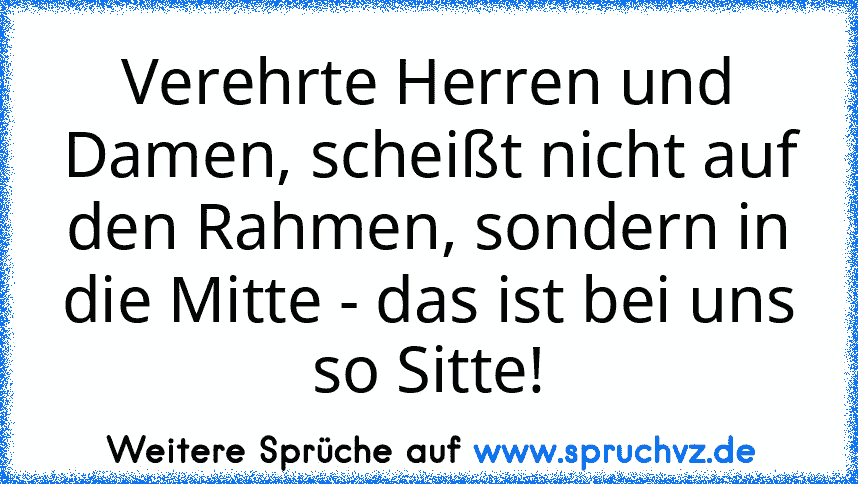 Verehrte Herren und Damen, scheißt nicht auf den Rahmen, sondern in die Mitte - das ist bei uns so Sitte!

Weitere Sprüche auf www.spruchvz.de